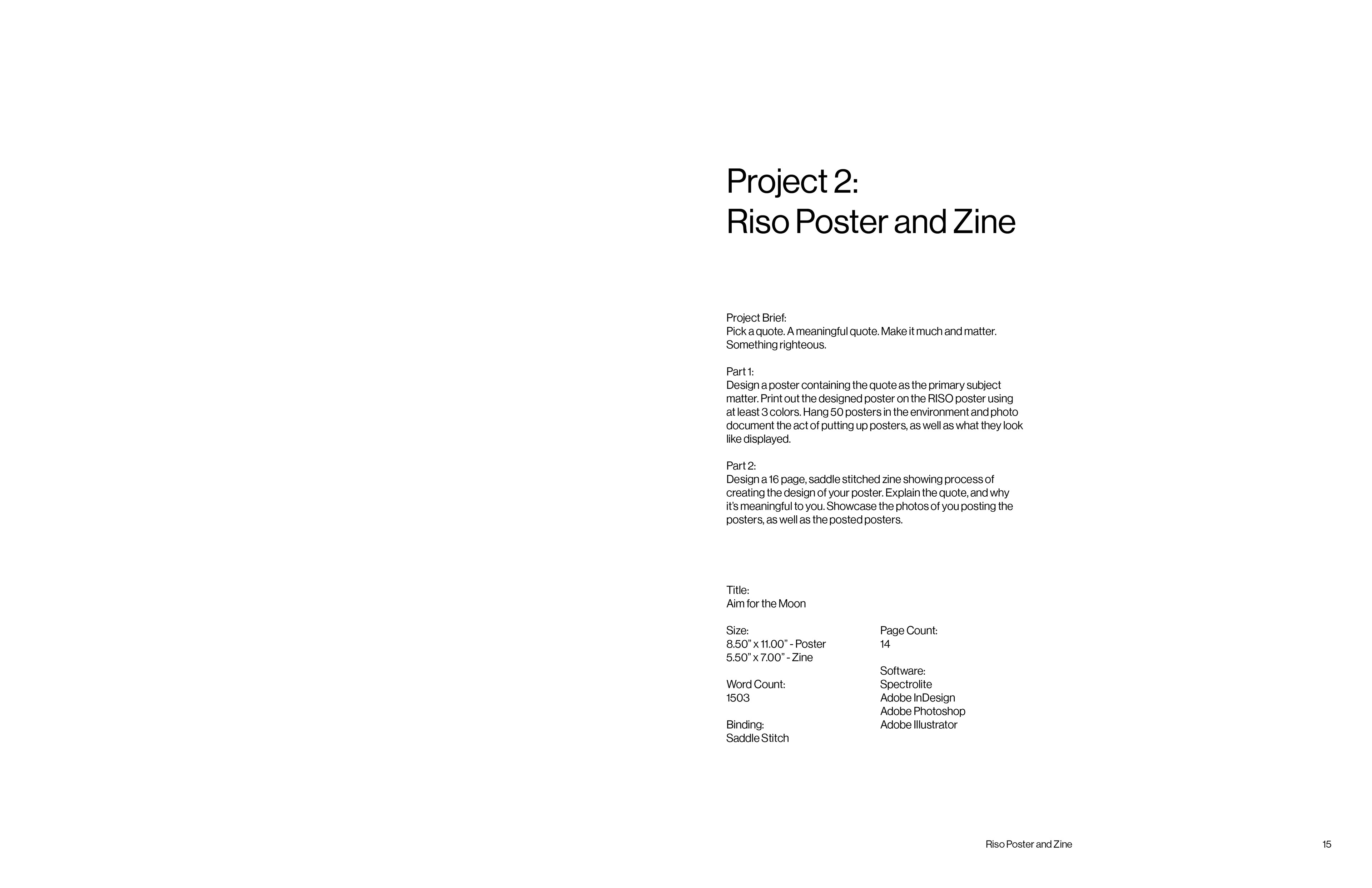 Project 2:
Riso Poster and Zine

Project Brief:
Pick a quote. A meaningful quote. Make it much and matter. Something righteous.

Part 1:
Design a poster containing the quote as the primary subject matter. Print out the designed poster on the RISO poster using at least 3 colors. Hang 50 posters in the environment and photo document the act of putting up posters, as well as what they look like displayed.

Part 2:
Design a 16 page, saddle stitched zine showing process of creating the design of your poster. Explain the quote, and why it's meaningful to you. Showcase the photos of you posting the posters, as well as the posted posters.

Title:
Aim for the Moon

Size:
8.50" x 11.00" - Poster
5.50" x 7.00" - Zine

Word Count:
1503

Binding:
Saddle Stitch

Page Count:
14

Software:
Spectrolite
Adobe InDesign
Adobe Photoshop
Adobe Illustrator

Riso Poster and Zine

15